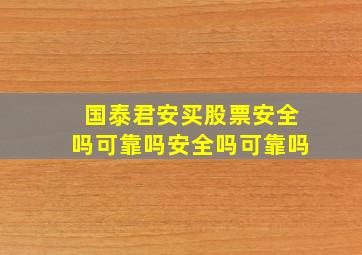 国泰君安买股票安全吗可靠吗安全吗可靠吗